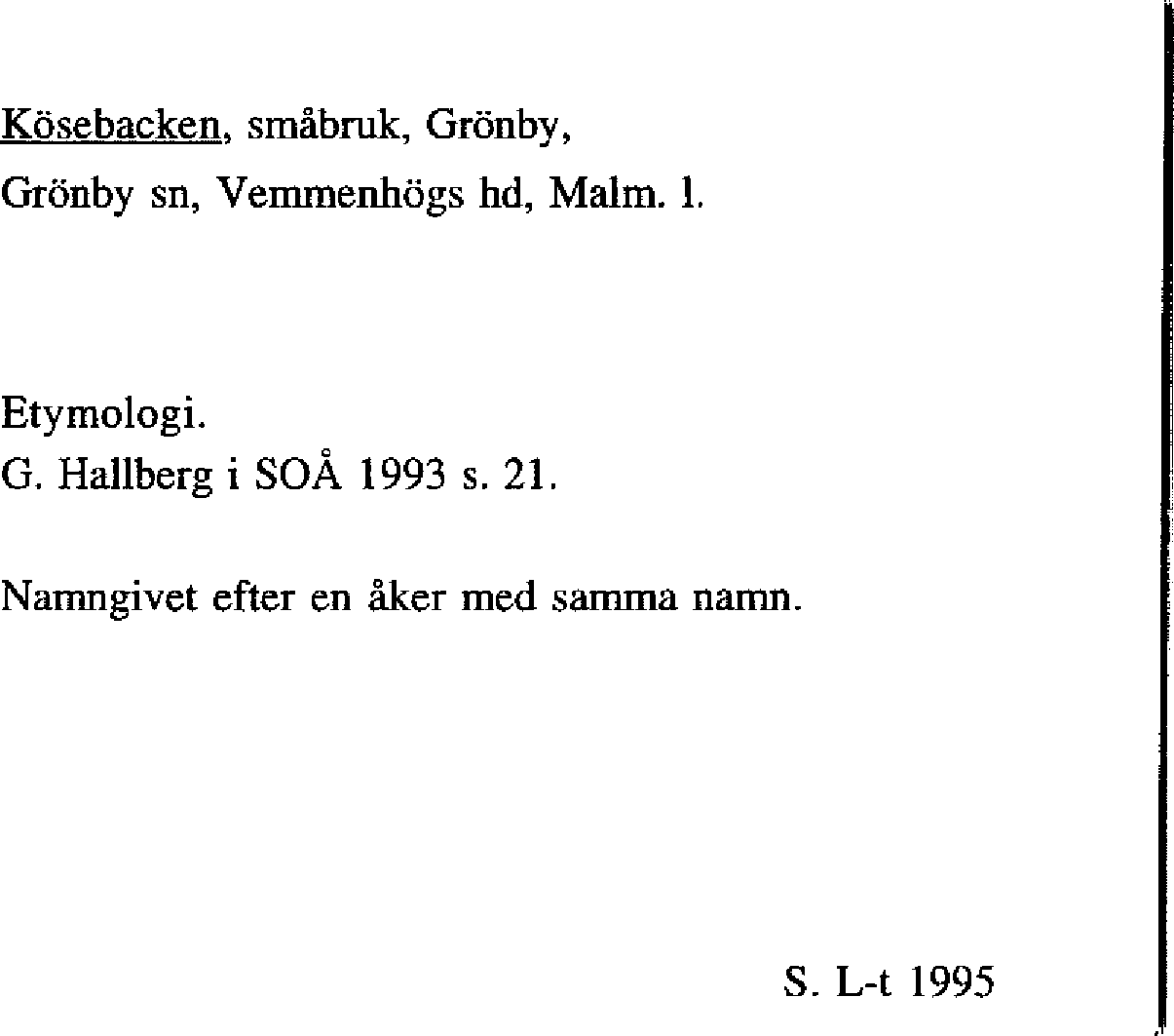 Kösebacken, småbruk, Grönby,
Grönby sn, Vemmenhögs hd, Malm. l.

Etymologi.
G. Hallberg i SOÅ 1993 s. 21.

Namngivet efter en åker med samma namn.

S. L-t 1995